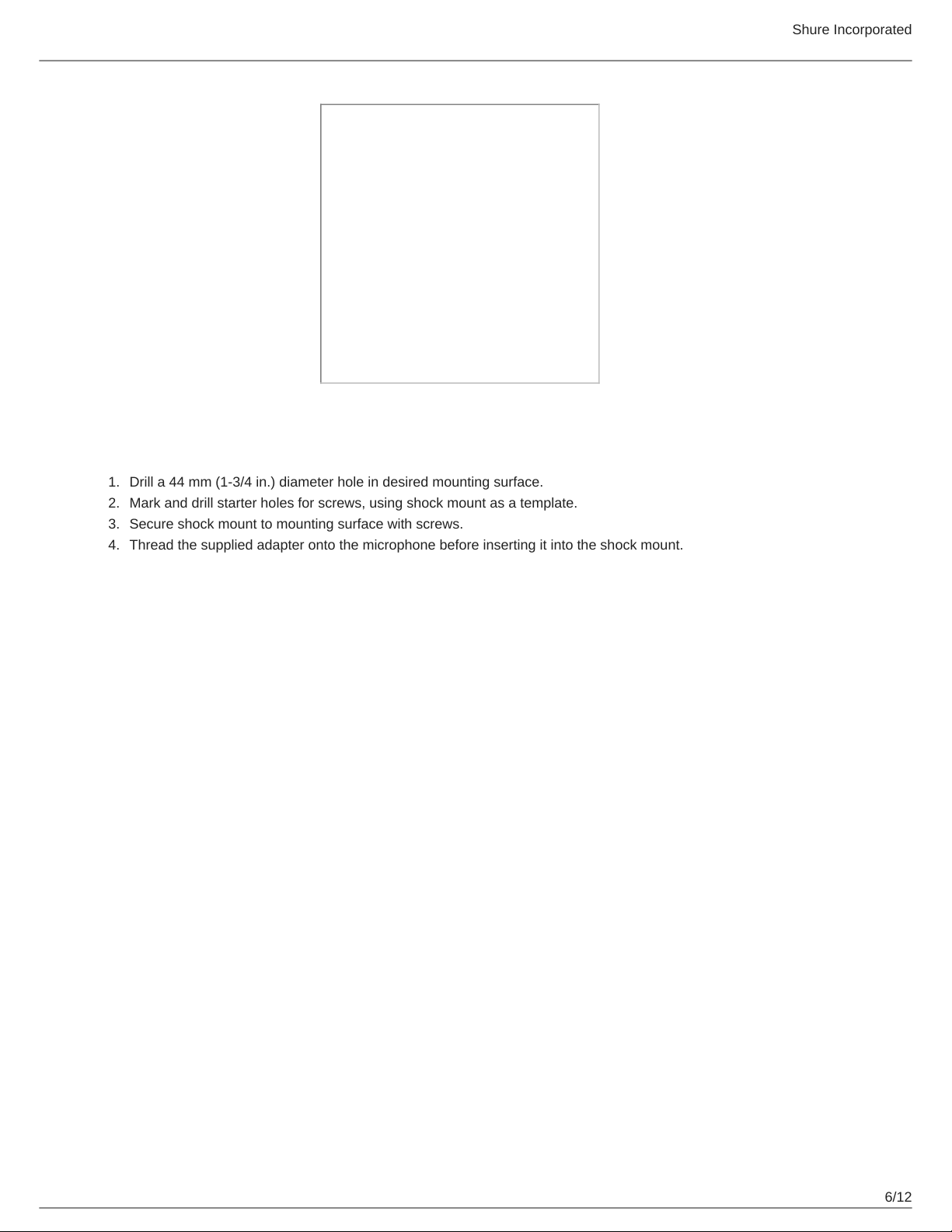 Shure Incorporated

1. Drill a 44 mm (1-3/4 in.) diameter hole in desired mounting surface.
2. Mark and drill starter holes for screws, using shock mount as a template.
3. Secure shock mount to mounting surface with screws.
4. Thread the supplied adapter onto the microphone before inserting it into the shock mount.

6/12